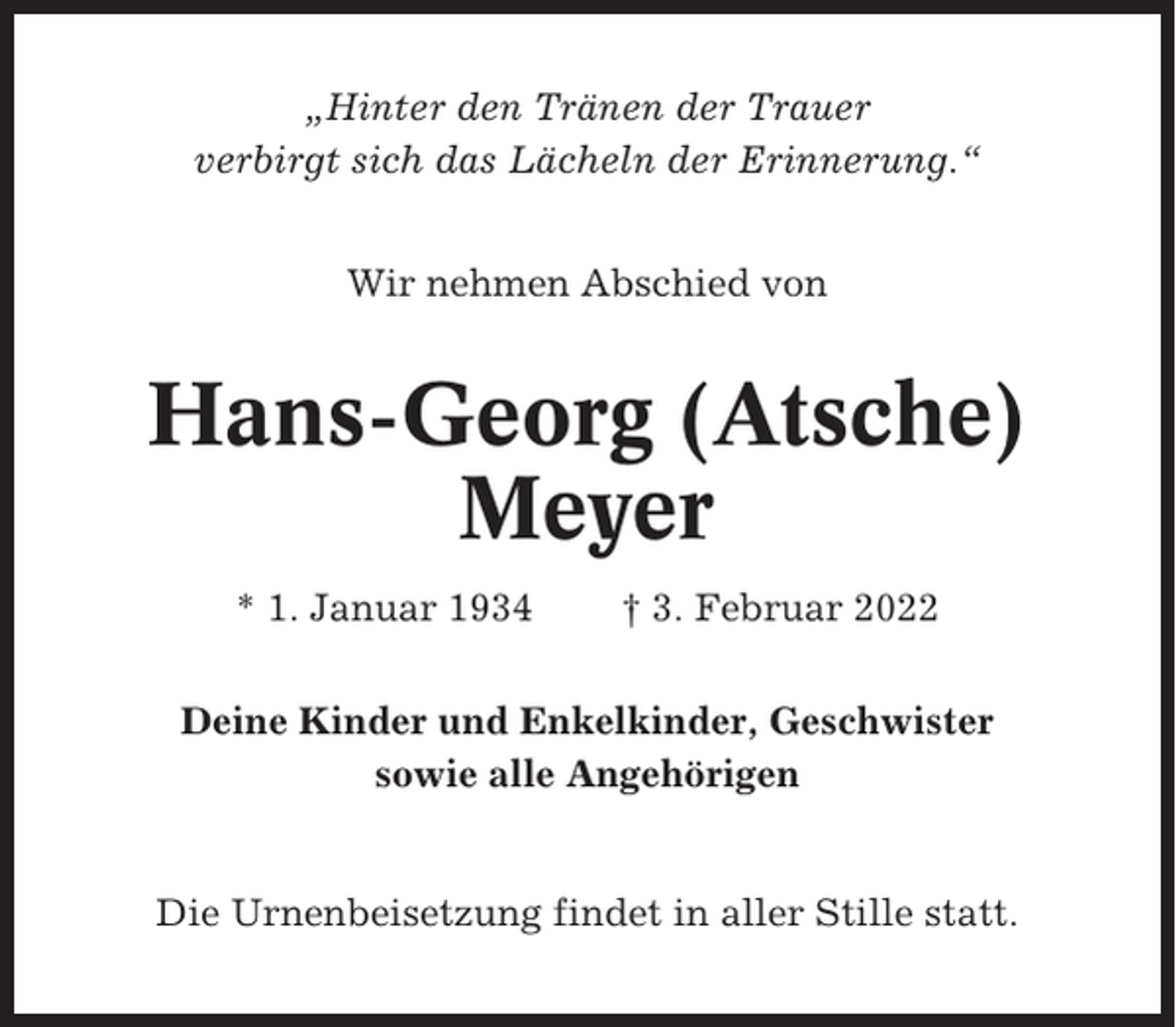 „Hinter den Tränen der Trauer verbirgt sich das Lächeln der Erinnerung.“

Wir nehmen Abschied von

Hans-Georg (Atsche) Meyer

* 1. Januar 1934 † 3. Februar 2022

Deine Kinder und Enkelkinder, Geschwister sowie alle Angehörigen

Die Urnenbeisetzung findet in aller Stille statt.